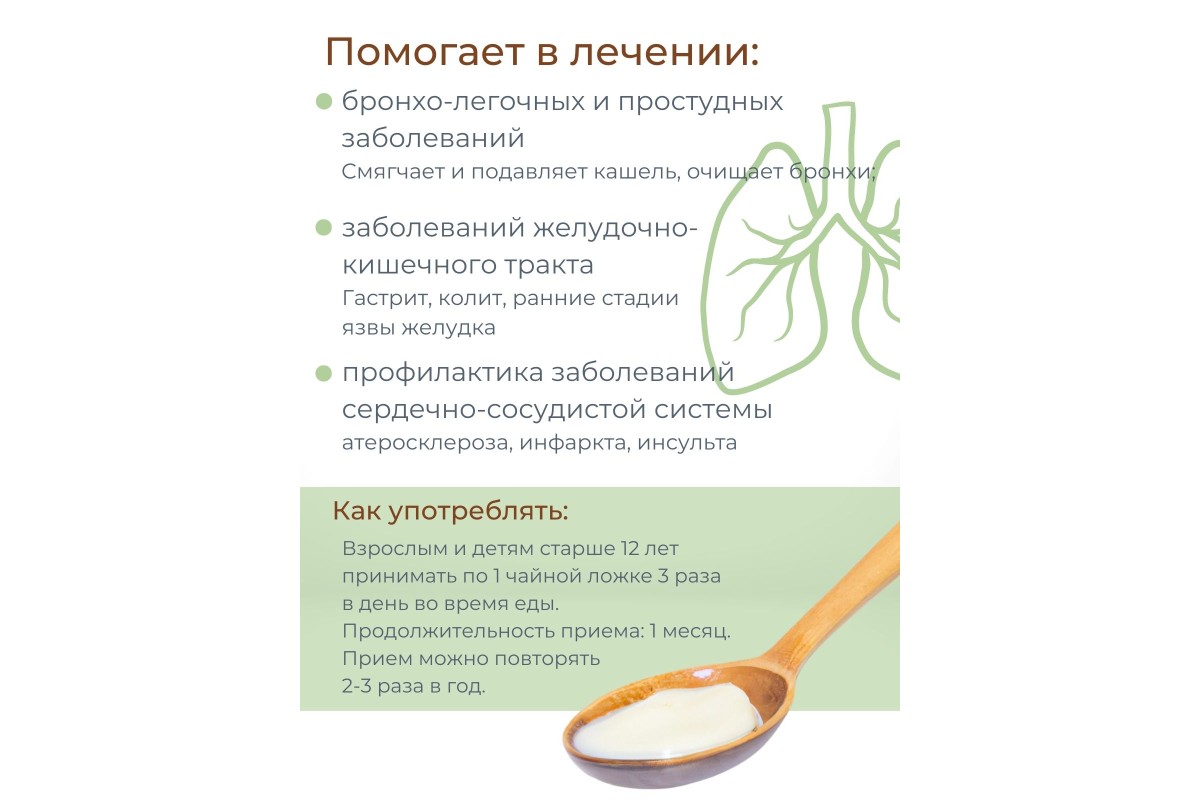 Помогает в лечении:

• бронхо-легочных и простудных заболеваний
Смягчает и подавляет кашель, очищает бронхи;

• заболеваний желудочно-кишечного тракта
Гастрит, колит, ранние стадии язвы желудка

• профилактика заболеваний сердечно-сосудистой системы
атеросклероза, инфаркта, инсульта

Как употреблять:

Взрослым и детям старше 12 лет принимать по 1 чайной ложке 3 раза в день во время еды.
Продолжительность приема: 1 месяц.
Прием можно повторять 2-3 раза в год.